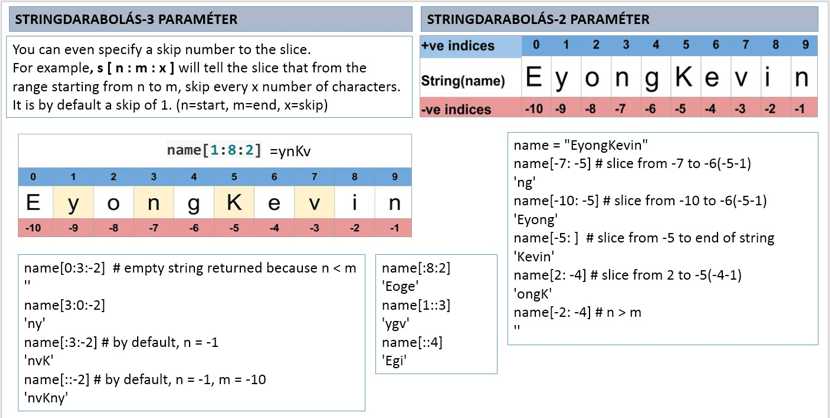 STRINGDARABOLÁS-3 PARAMÉTER

You can even specify a skip number to the slice. For example, s [ n : m : x ] will tell the slice that from the range starting from n to m, skip every x number of characters. It is by default a skip of 1. (n=start, m=end, x=skip)

name[1:8:2] =ynKv

| 0 | 1 | 2 | 3 | 4 | 5 | 6 | 7 | 8 | 9 |
|---|---|---|---|---|---|---|---|---|---|
| E | y | o | n | g | K | e | v | i | n |
| -10 | -9 | -8 | -7 | -6 | -5 | -4 | -3 | -2 | -1 |

name[0:3:-2] # empty string returned because n < m
''
name[3:0:-2]
'ny'
name[:3:-2] # by default, n = -1
'nvK'
name[::-2] # by default, n = -1, m = -10
'nvKny'

name[:8:2]
'Eoge'
name[1::3]
'ygv'
name[::4]
'Egi'

STRINGDARABOLÁS-2 PARAMÉTER

| +ve indices | 0 | 1 | 2 | 3 | 4 | 5 | 6 | 7 | 8 | 9 |
|---|---|---|---|---|---|---|---|---|---|---|
| String(name) | E | y | o | n | g | K | e | v | i | n |
| -ve indices | -10 | -9 | -8 | -7 | -6 | -5 | -4 | -3 | -2 | -1 |

name = "EyongKevin"
name[-7: -5] # slice from -7 to -6(-5-1)
'ng'
name[-10: -5] # slice from -10 to -6(-5-1)
'Eyong'
name[-5: ] # slice from -5 to end of string
'Kevin'
name[2: -4] # slice from 2 to -5(-4-1)
'ongK'
name[-2: -4] # n > m
''